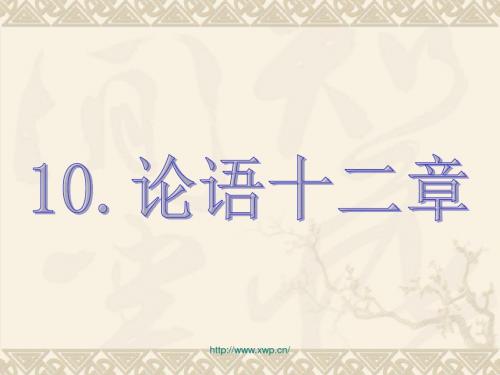 10. 论语十二章

http://www.xwp.cn/